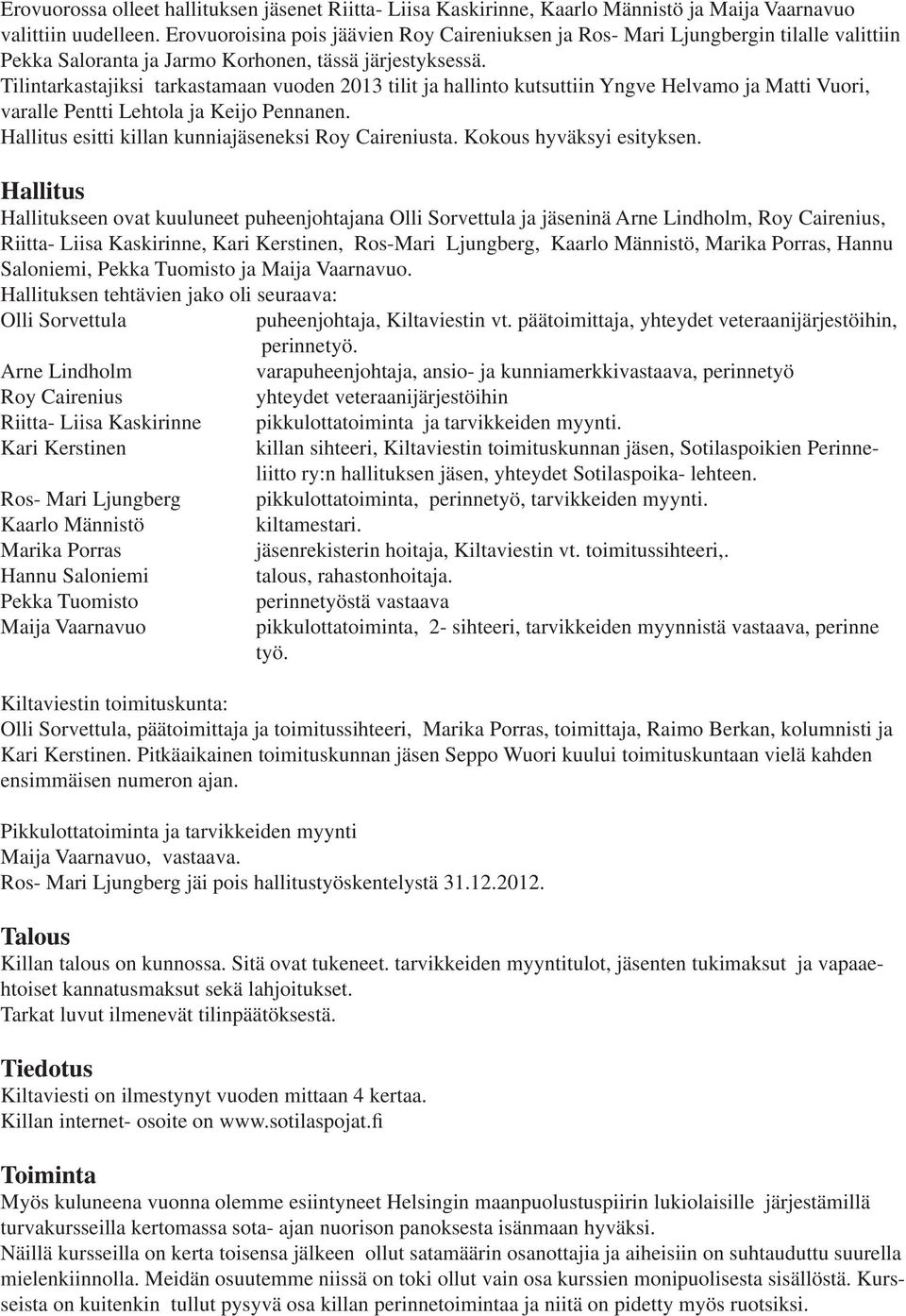 Erovuorossa olleet hallituksen jäsenet Riitta- Liisa Kaskirinne, Kaarlo Männistö ja Maija Vaarnavuo valittiin uudelleen. Erovuoroisina pois jäävien Roy Caireniuksen ja Ros- Mari Ljungbergin tilalle valittiin Pekka Saloranta ja Jarmo Korhonen, tässä järjestyksessä.
Tilintarkastajiksi tarkastamaan vuoden 2013 tilit ja hallinto kutsuttiin Yngve Helvamo ja Matti Vuori, varalle Pentti Lehtola ja Keijo Pennanen.
Hallitus esitti killan kunniajäseneksi Roy Caireniusta. Kokous hyväksyi esityksen.

Hallitus
Hallitukseen ovat kuuluneet puheenjohtajana Olli Sorvettula ja jäseninä Arne Lindholm, Roy Cairenius, Riitta- Liisa Kaskirinne, Kari Kerstinen, Ros-Mari Ljungberg, Kaarlo Männistö, Marika Porras, Hannu Saloniemi, Pekka Tuomisto ja Maija Vaarnavuo.
Hallituksen tehtävien jako oli seuraava:

| | |
|---|---|
| Olli Sorvettula | puheenjohtaja, Kiltaviestin vt. päätoimittaja, yhteydet veteraanijärjestöihin, perinnetyö. |
| Arne Lindholm | varapuheenjohtaja, ansio- ja kunniamerkkivastaava, perinnetyö |
| Roy Cairenius | yhteydet veteraanijärjestöihin |
| Riitta- Liisa Kaskirinne | pikkulottatoiminta ja tarvikkeiden myynti. |
| Kari Kerstinen | killan sihteeri, Kiltaviestin toimituskunnan jäsen, Sotilaspoikien Perinneliitto ry:n hallituksen jäsen, yhteydet Sotilaspoika- lehteen. |
| Ros- Mari Ljungberg | pikkulottatoiminta, perinnetyö, tarvikkeiden myynti. |
| Kaarlo Männistö | kiltamestari. |
| Marika Porras | jäsenrekisterin hoitaja, Kiltaviestin vt. toimitussihteeri,. |
| Hannu Saloniemi | talous, rahastonhoitaja. |
| Pekka Tuomisto | perinnetyöstä vastaava |
| Maija Vaarnavuo | pikkulottatoiminta, 2- sihteeri, tarvikkeiden myynnistä vastaava, perinne työ. |

Kiltaviestin toimituskunta:
Olli Sorvettula, päätoimittaja ja toimitussihteeri, Marika Porras, toimittaja, Raimo Berkan, kolumnisti ja Kari Kerstinen. Pitkäaikainen toimituskunnan jäsen Seppo Wuori kuului toimituskuntaan vielä kahden ensimmäisen numeron ajan.

Pikkulottatoiminta ja tarvikkeiden myynti
Maija Vaarnavuo, vastaava.
Ros- Mari Ljungberg jäi pois hallitustyöskentelystä 31.12.2012.

Talous
Killan talous on kunnossa. Sitä ovat tukeneet. tarvikkeiden myyntitulot, jäsenten tukimaksut ja vapaaehtoiset kannatusmaksut sekä lahjoitukset.
Tarkat luvut ilmenevät tilinpäätöksestä.

Tiedotus
Kiltaviesti on ilmestynyt vuoden mittaan 4 kertaa.
Killan internet- osoite on www.sotilaspojat.fi

Toiminta
Myös kuluneena vuonna olemme esiintyneet Helsingin maanpuolustuspiirin lukiolaisille järjestämillä turvakursseilla kertomassa sota- ajan nuorison panoksesta isänmaan hyväksi.
Näillä kursseilla on kerta toisensa jälkeen ollut satamäärin osanottajia ja aiheisiin on suhtauduttu suurella mielenkiinnolla. Meidän osuutemme niissä on toki ollut vain osa kurssien monipuolisesta sisällöstä. Kursseista on kuitenkin tullut pysyvä osa killan perinnetoimintaa ja niitä on pidetty myös ruotsiksi.